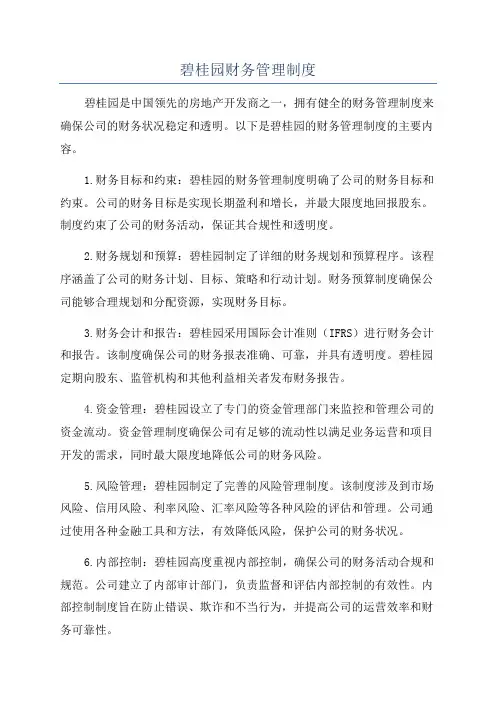 碧桂园财务管理制度

碧桂园是中国领先的房地产开发商之一，拥有健全的财务管理制度来确保公司的财务状况稳定和透明。以下是碧桂园的财务管理制度的主要内容。

1.财务目标和约束：碧桂园的财务管理制度明确了公司的财务目标和约束。公司的财务目标是实现长期盈利和增长，并最大限度地回报股东。制度约束了公司的财务活动，保证其合规性和透明度。

2.财务规划和预算：碧桂园制定了详细的财务规划和预算程序。该程序涵盖了公司的财务计划、目标、策略和行动计划。财务预算制度确保公司能够合理规划和分配资源，实现财务目标。

3.财务会计和报告：碧桂园采用国际会计准则（IFRS）进行财务会计和报告。该制度确保公司的财务报表准确、可靠，并具有透明度。碧桂园定期向股东、监管机构和其他利益相关者发布财务报告。

4.资金管理：碧桂园设立了专门的资金管理部门来监控和管理公司的资金流动。资金管理制度确保公司有足够的流动性以满足业务运营和项目开发的需求，同时最大限度地降低公司的财务风险。

5.风险管理：碧桂园制定了完善的风险管理制度。该制度涉及到市场风险、信用风险、利率风险、汇率风险等各种风险的评估和管理。公司通过使用各种金融工具和方法，有效降低风险，保护公司的财务状况。

6.内部控制：碧桂园高度重视内部控制，确保公司的财务活动合规和规范。公司建立了内部审计部门，负责监督和评估内部控制的有效性。内部控制制度旨在防止错误、欺诈和不当行为，并提高公司的运营效率和财务可靠性。